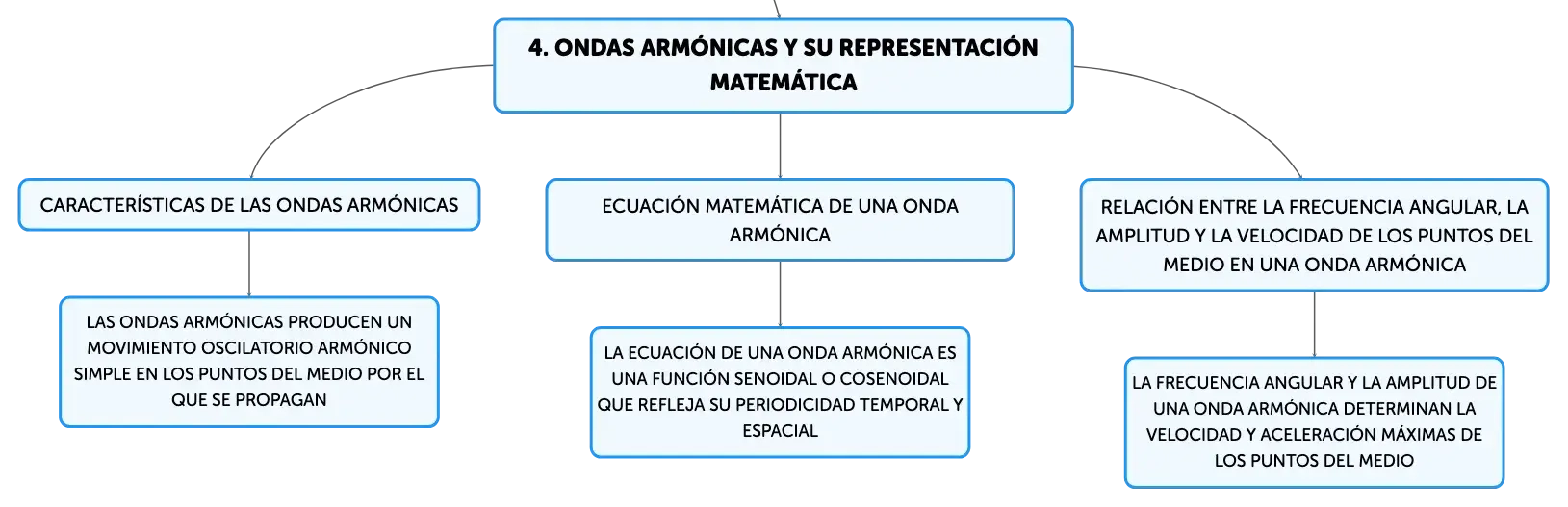 4. ONDAS ARMÓNICAS Y SU REPRESENTACIÓN MATEMÁTICA

CARACTERÍSTICAS DE LAS ONDAS ARMÓNICAS

LAS ONDAS ARMÓNICAS PRODUCEN UN MOVIMIENTO OSCILATORIO ARMÓNICO SIMPLE EN LOS PUNTOS DEL MEDIO POR EL QUE SE PROPAGAN

ECUACIÓN MATEMÁTICA DE UNA ONDA ARMÓNICA

LA ECUACIÓN DE UNA ONDA ARMÓNICA ES UNA FUNCIÓN SENOIDAL O COSENOIDAL QUE REFLEJA SU PERIODICIDAD TEMPORAL Y ESPACIAL

RELACIÓN ENTRE LA FRECUENCIA ANGULAR, LA AMPLITUD Y LA VELOCIDAD DE LOS PUNTOS DEL MEDIO EN UNA ONDA ARMÓNICA

LA FRECUENCIA ANGULAR Y LA AMPLITUD DE UNA ONDA ARMÓNICA DETERMINAN LA VELOCIDAD Y ACELERACIÓN MÁXIMAS DE LOS PUNTOS DEL MEDIO